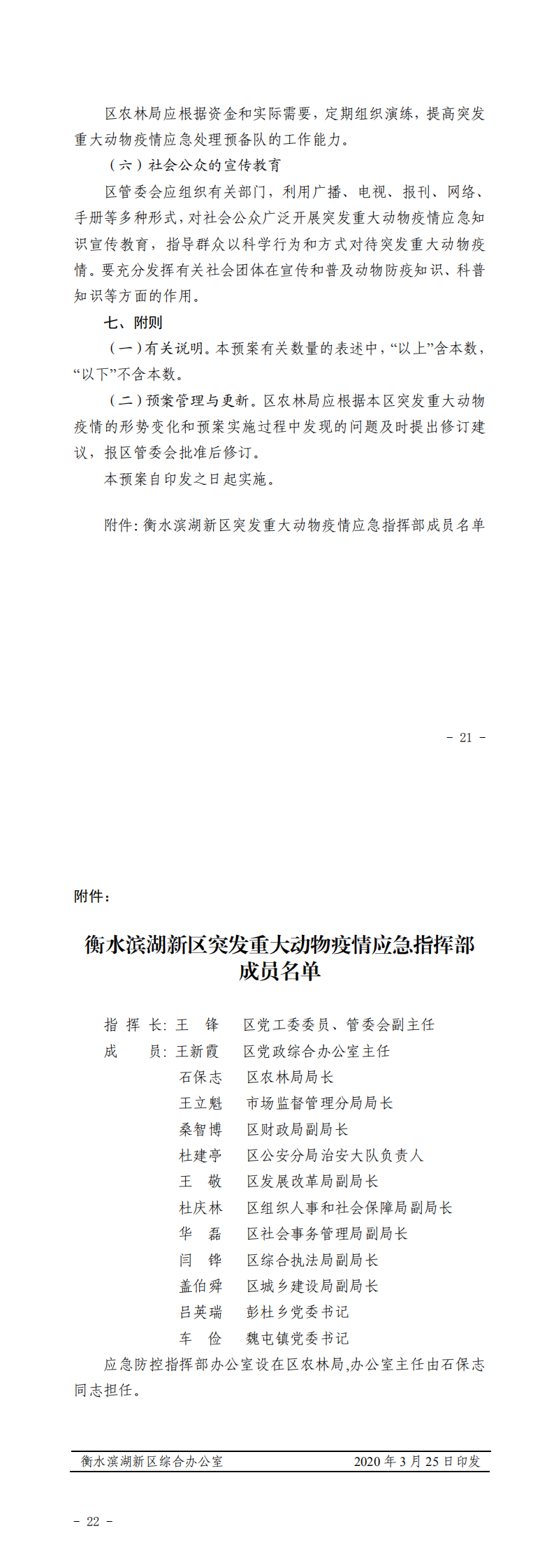 区农林局应根据资金和实际需要，定期组织演练，提高突发重大动物疫情应急处理预备队的工作能力。

（六）社会公众的宣传教育

区管委会应组织有关部门，利用广播、电视、报刊、网络、手册等多种形式，对社会公众广泛开展突发重大动物疫情应急知识宣传教育，指导群众以科学行为和方式对待突发重大动物疫情。要充分发挥有关社会团体在宣传和普及动物防疫知识、科普知识等方面的作用。

七、附则

（一）有关说明。本预案有关数量的表述中，“以上”含本数，“以下”不含本数。

（二）预案管理与更新。区农林局应根据本区突发重大动物疫情的形势变化和预案实施过程中发现的问题及时提出修订建议，报区管委会批准后修订。

本预案自印发之日起实施。

附件：衡水滨湖新区突发重大动物疫情应急指挥部成员名单

- 21 -

附件：

衡水滨湖新区突发重大动物疫情应急指挥部成员名单

指 挥 长：王 锋 区党工委委员、管委会副主任
成 员：王新霞 区党政综合办公室主任
石保志 区农林局局长
王立魁 市场监督管理分局局长
桑智博 区财政局副局长
杜建亭 区公安分局治安大队负责人
王 敬 区发展改革局副局长
杜庆林 区组织人事和社会保障局副局长
华 磊 区社会事务管理局副局长
闫 锋 区综合执法局副局长
盖伯舜 区城乡建设局副局长
吕英瑞 彭杜乡党委书记
车 俭 魏屯镇党委书记

应急防控指挥部办公室设在区农林局,办公室主任由石保志同志担任。

衡水滨湖新区综合办公室 2020 年 3 月 25 日印发

- 22 -